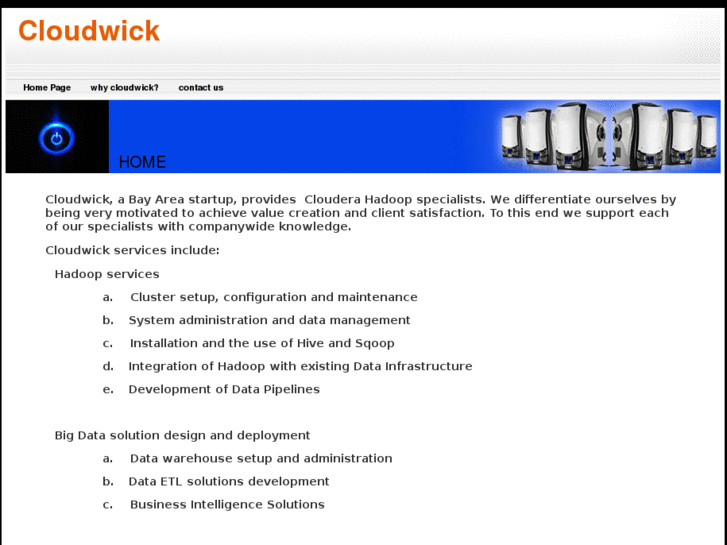 Cloudwick

Home Page why cloudwick? contact us

HOME

Cloudwick, a Bay Area startup, provides Cloudera Hadoop specialists. We differentiate ourselves by being very motivated to achieve value creation and client satisfaction. To this end we support each of our specialists with companywide knowledge.

Cloudwick services include:

Hadoop services

a. Cluster setup, configuration and maintenance

b. System administration and data management

c. Installation and the use of Hive and Sqoop

d. Integration of Hadoop with existing Data Infrastructure

e. Development of Data Pipelines

Big Data solution design and deployment

a. Data warehouse setup and administration

b. Data ETL solutions development

c. Business Intelligence Solutions